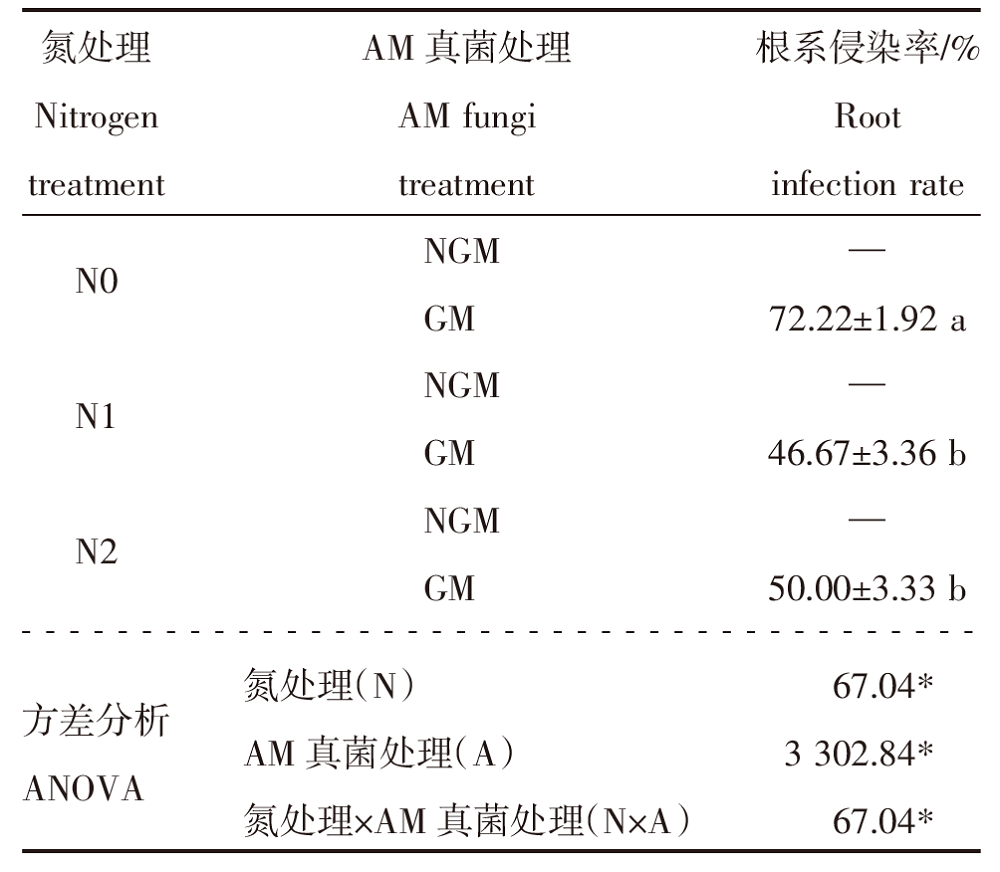 | 氮处理 Nitrogen treatment | AM 真菌处理 AM fungi treatment | 根系侵染率/% Root infection rate |
|---|---|---|
| N0 | NGM | — |
| | GM | 72.22±1.92 a |
| N1 | NGM | — |
| | GM | 46.67±3.36 b |
| N2 | NGM | — |
| | GM | 50.00±3.33 b |
| 方差分析 ANOVA | 氮处理(N) | 67.04* |
| | AM 真菌处理(A) | 3 302.84* |
| | 氮处理×AM 真菌处理(N×A) | 67.04* |